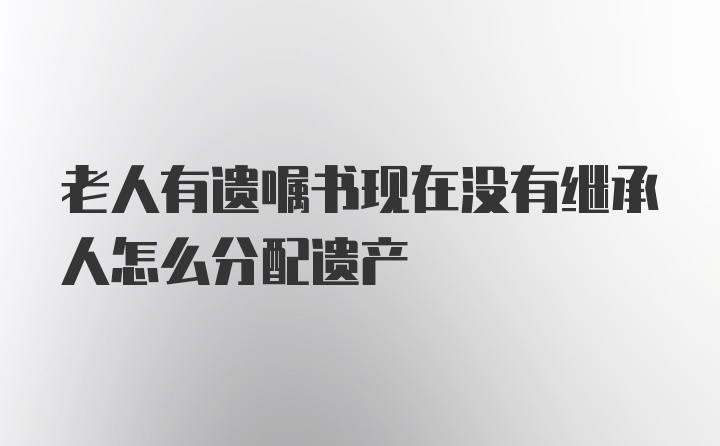 老人有遗嘱书现在没有继承人怎么分配遗产